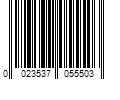 0 023537 055503